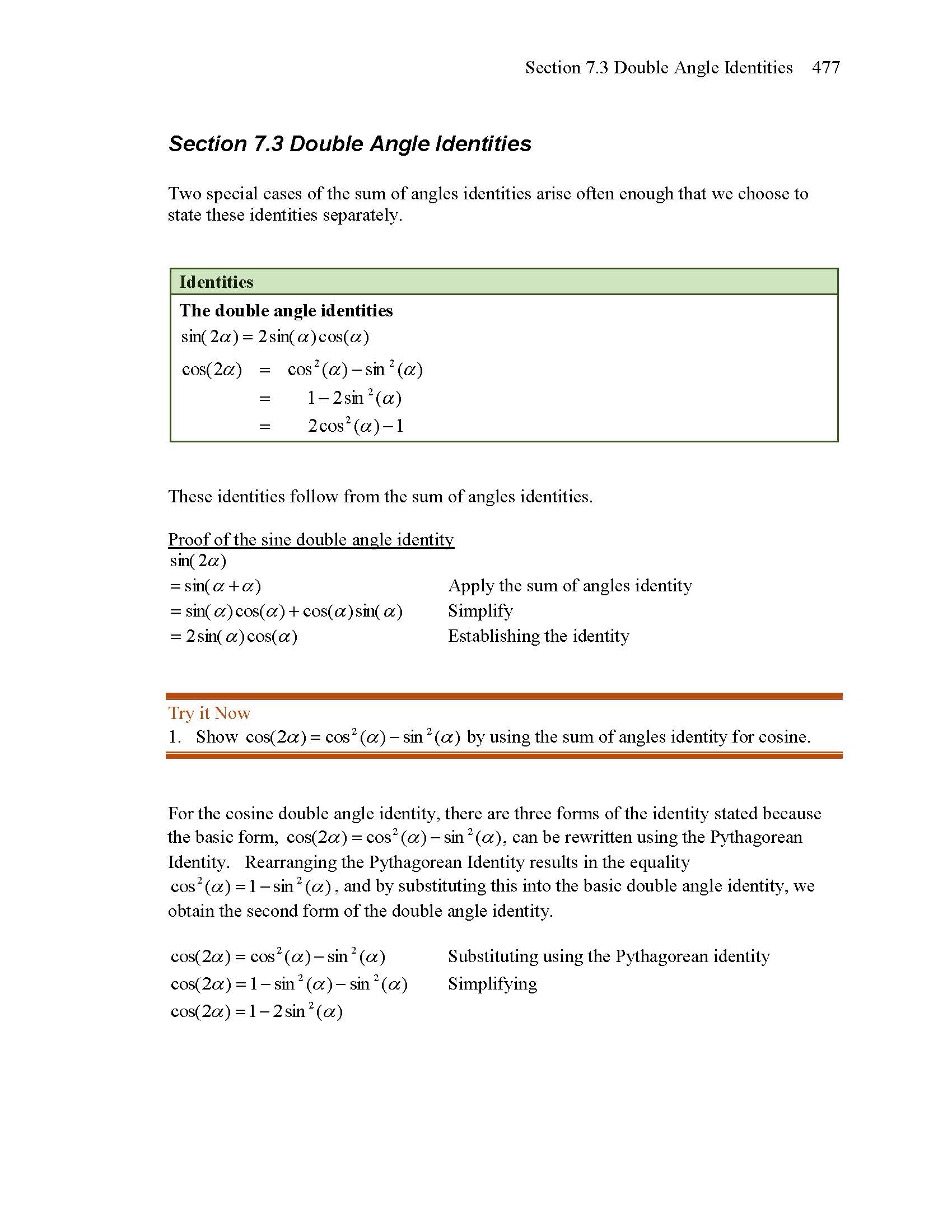 Section 7.3 Double Angle Identities 477

Section 7.3 Double Angle Identities

Two special cases of the sum of angles identities arise often enough that we choose to state these identities separately.

Identities

The double angle identities

$\sin(2\alpha) = 2\sin(\alpha)\cos(\alpha)$

$\cos(2\alpha) = \cos^2(\alpha) - \sin^2(\alpha)$

$= 1 - 2\sin^2(\alpha)$

$= 2\cos^2(\alpha) - 1$

These identities follow from the sum of angles identities.

Proof of the sine double angle identity

$\sin(2\alpha)$

$= \sin(\alpha + \alpha)$ Apply the sum of angles identity

$= \sin(\alpha)\cos(\alpha) + \cos(\alpha)\sin(\alpha)$ Simplify

$= 2\sin(\alpha)\cos(\alpha)$ Establishing the identity

Try it Now

1. Show $\cos(2\alpha) = \cos^2(\alpha) - \sin^2(\alpha)$ by using the sum of angles identity for cosine.

For the cosine double angle identity, there are three forms of the identity stated because the basic form, $\cos(2\alpha) = \cos^2(\alpha) - \sin^2(\alpha)$, can be rewritten using the Pythagorean Identity. Rearranging the Pythagorean Identity results in the equality $\cos^2(\alpha) = 1 - \sin^2(\alpha)$, and by substituting this into the basic double angle identity, we obtain the second form of the double angle identity.

$\cos(2\alpha) = \cos^2(\alpha) - \sin^2(\alpha)$ Substituting using the Pythagorean identity

$\cos(2\alpha) = 1 - \sin^2(\alpha) - \sin^2(\alpha)$ Simplifying

$\cos(2\alpha) = 1 - 2\sin^2(\alpha)$